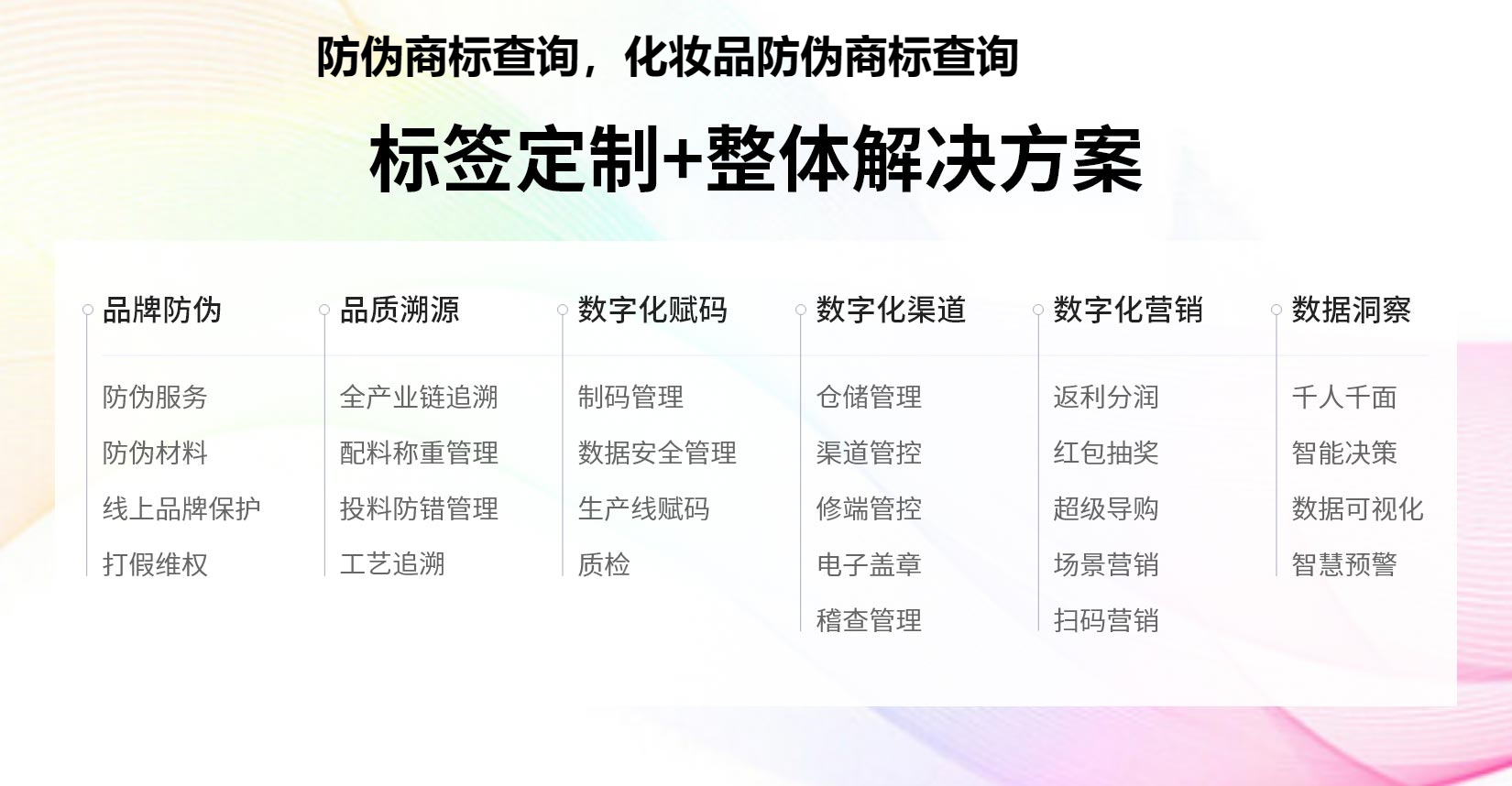 防伪商标查询，化妆品防伪商标查询

标签定制+整体解决方案

品牌防伪

防伪服务

防伪材料

线上品牌保护

打假维权

品质溯源

全产业链追溯

配料称重管理

投料防错管理

工艺追溯

数字化赋码

制码管理

数据安全管理

生产线赋码

质检

数字化渠道

仓储管理

渠道管控

修端管控

电子盖章

稽查管理

数字化营销

返利分润

红包抽奖

超级导购

场景营销

扫码营销

数据洞察

千人千面

智能决策

数据可视化

智慧预警